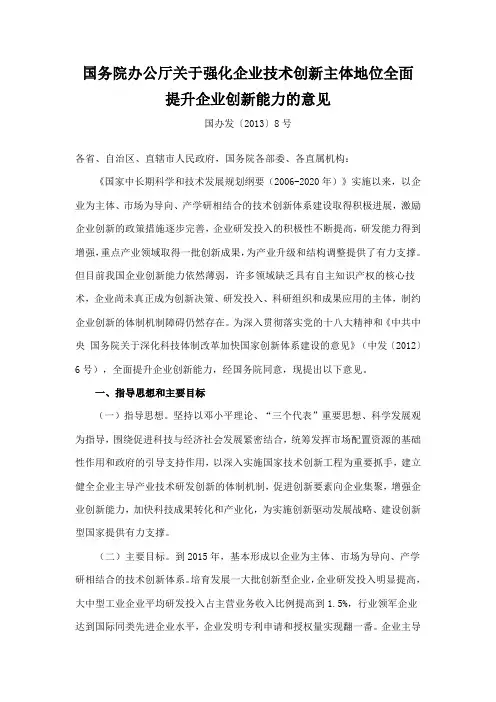 国务院办公厅关于强化企业技术创新主体地位全面提升企业创新能力的意见

国办发〔2013〕8号

各省、自治区、直辖市人民政府，国务院各部委、各直属机构：

《国家中长期科学和技术发展规划纲要（2006-2020年）》实施以来，以企业为主体、市场为导向、产学研相结合的技术创新体系建设取得积极进展，激励企业创新的政策措施逐步完善，企业研发投入的积极性不断提高，研发能力得到增强，重点产业领域取得一批创新成果，为产业升级和结构调整提供了有力支撑。但目前我国企业创新能力依然薄弱，许多领域缺乏具有自主知识产权的核心技术，企业尚未真正成为创新决策、研发投入、科研组织和成果应用的主体，制约企业创新的体制机制障碍仍然存在。为深入贯彻落实党的十八大精神和《中共中央 国务院关于深化科技体制改革加快国家创新体系建设的意见》（中发〔2012〕6号），全面提升企业创新能力，经国务院同意，现提出以下意见。

一、指导思想和主要目标

（一）指导思想。坚持以邓小平理论、“三个代表”重要思想、科学发展观为指导，围绕促进科技与经济社会发展紧密结合，统筹发挥市场配置资源的基础性作用和政府的引导支持作用，以深入实施国家技术创新工程为重要抓手，建立健全企业主导产业技术研发创新的体制机制，促进创新要素向企业集聚，增强企业创新能力，加快科技成果转化和产业化，为实施创新驱动发展战略、建设创新型国家提供有力支撑。

（二）主要目标。到2015年，基本形成以企业为主体、市场为导向、产学研相结合的技术创新体系。培育发展一大批创新型企业，企业研发投入明显提高，大中型工业企业平均研发投入占主营业务收入比例提高到1.5%，行业领军企业达到国际同类先进企业水平，企业发明专利申请和授权量实现翻一番。企业主导